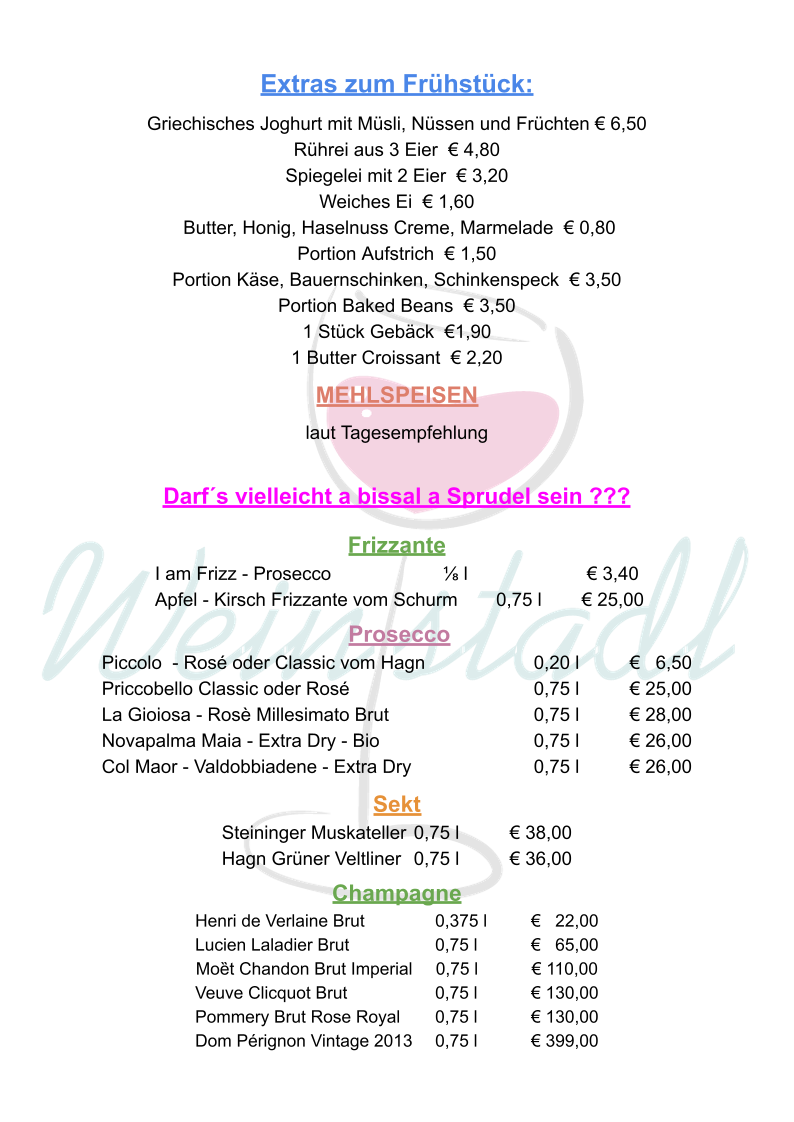 Extras zum Frühstück:

Griechisches Joghurt mit Müsli, Nüssen und Früchten € 6,50
Rührei aus 3 Eier € 4,80
Spiegelei mit 2 Eier € 3,20
Weiches Ei € 1,60
Butter, Honig, Haselnuss Creme, Marmelade € 0,80
Portion Aufstrich € 1,50
Portion Käse, Bauernschinken, Schinkenspeck € 3,50
Portion Baked Beans € 3,50
1 Stück Gebäck €1,90
1 Butter Croissant € 2,20

MEHLSPEISEN

laut Tagesempfehlung

Darf´s vielleicht a bissal a Sprudel sein ???

Frizzante

| | | |
|---|---|---|
| I am Frizz - Prosecco | ⅛ l | € 3,40 |
| Apfel - Kirsch Frizzante vom Schurm | 0,75 l | € 25,00 |

Prosecco

| | | |
|---|---|---|
| Piccolo - Rosé oder Classic vom Hagn | 0,20 l | € 6,50 |
| Priccobello Classic oder Rosé | 0,75 l | € 25,00 |
| La Gioiosa - Rosè Millesimato Brut | 0,75 l | € 28,00 |
| Novapalma Maia - Extra Dry - Bio | 0,75 l | € 26,00 |
| Col Maor - Valdobbiadene - Extra Dry | 0,75 l | € 26,00 |

Sekt

| | | |
|---|---|---|
| Steininger Muskateller | 0,75 l | € 38,00 |
| Hagn Grüner Veltliner | 0,75 l | € 36,00 |

Champagne

| | | |
|---|---|---|
| Henri de Verlaine Brut | 0,375 l | € 22,00 |
| Lucien Laladier Brut | 0,75 l | € 65,00 |
| Moët Chandon Brut Imperial | 0,75 l | € 110,00 |
| Veuve Clicquot Brut | 0,75 l | € 130,00 |
| Pommery Brut Rose Royal | 0,75 l | € 130,00 |
| Dom Pérignon Vintage 2013 | 0,75 l | € 399,00 |

Weinstadl